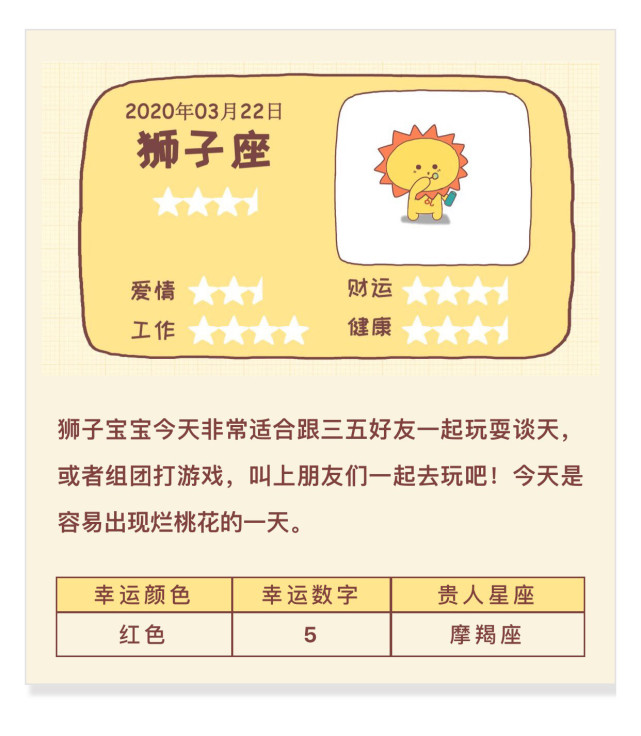 2020年03月22日
狮子座

爱情
工作
财运
健康

狮子宝宝今天非常适合跟三五好友一起玩耍谈天，或者组团打游戏，叫上朋友们一起去玩吧！今天是容易出现烂桃花的一天。

| 幸运颜色 | 幸运数字 | 贵人星座 |
|---|---|---|
| 红色 | 5 | 摩羯座 |